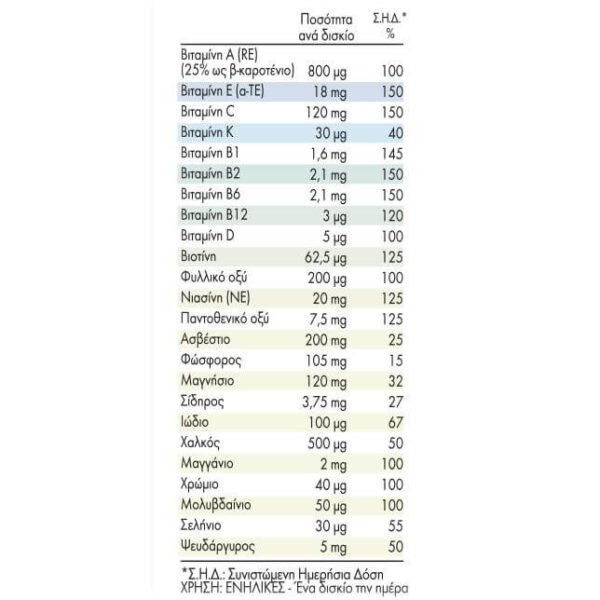 | | Ποσότητα ανά δισκίο | Σ.Η.Δ.* % |
|---|---|---|
| Βιταμίνη A (RE) (25% ως β-καροτένιο) | 800 μg | 100 |
| Βιταμίνη E (α-TE) | 18 mg | 150 |
| Βιταμίνη C | 120 mg | 150 |
| Βιταμίνη K | 30 μg | 40 |
| Βιταμίνη B1 | 1,6 mg | 145 |
| Βιταμίνη B2 | 2,1 mg | 150 |
| Βιταμίνη B6 | 2,1 mg | 150 |
| Βιταμίνη B12 | 3 μg | 120 |
| Βιταμίνη D | 5 μg | 100 |
| Βιοτίνη | 62,5 μg | 125 |
| Φυλλικό οξύ | 200 μg | 100 |
| Νιασίνη (NE) | 20 mg | 125 |
| Παντοθενικό οξύ | 7,5 mg | 125 |
| Ασβέστιο | 200 mg | 25 |
| Φώσφορος | 105 mg | 15 |
| Μαγνήσιο | 120 mg | 32 |
| Σίδηρος | 3,75 mg | 27 |
| Ιώδιο | 100 μg | 67 |
| Χαλκός | 500 μg | 50 |
| Μαγγάνιο | 2 mg | 100 |
| Χρώμιο | 40 μg | 100 |
| Μολυβδαίνιο | 50 μg | 100 |
| Σελήνιο | 30 μg | 55 |
| Ψευδάργυρος | 5 mg | 50 |

*Σ.Η.Δ.: Συνιστώμενη Ημερήσια Δόση
ΧΡΗΣΗ: ΕΝΗΛΙΚΕΣ - Ένα δισκίο την ημέρα